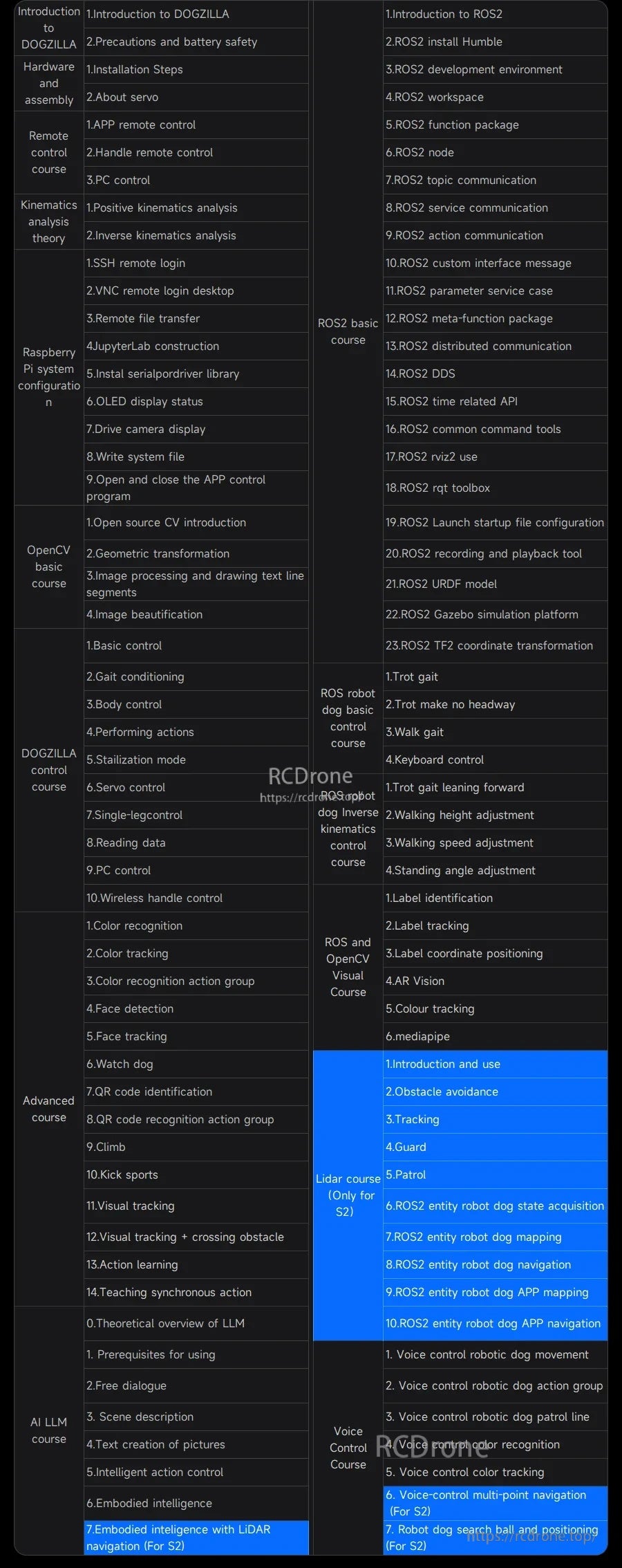 | Introduction to DOGZILLA | 1.Introduction to DOGZILLA |
|---|---|
| | 2.Precautions and battery safety |
| Hardware and assembly | 1.Installation Steps |
| | 2.About servo |
| Remote control course | 1.APP remote control |
| | 2.Handle remote control |
| | 3.PC control |
| Kinematics analysis theory | 1.Positive kinematics analysis |
| | 2.Inverse kinematics analysis |
| Raspberry Pi system configuration | 1.SSH remote login |
| | 2.VNC remote login desktop |
| | 3.Remote file transfer |
| | 4.JupyterLab construction |
| | 5.Instal serialpordriver library |
| | 6.OLED display status |
| | 7.Drive camera display |
| | 8.Write system file |
| | 9.Open and close the APP control program |
| OpenCV basic course | 1.Open source CV introduction |
| | 2.Geometric transformation |
| | 3.Image processing and drawing text line segments |
| | 4.Image beautification |
| DOGZILLA control course | 1.Basic control |
| | 2.Gait conditioning |
| | 3.Body control |
| | 4.Performing actions |
| | 5.Stailization mode |
| | 6.Servo control |
| | 7.Single-legcontrol |
| | 8.Reading data |
| | 9.PC control |
| | 10.Wireless handle control |
| Advanced course | 1.Color recognition |
| | 2.Color tracking |
| | 3.Color recognition action group |
| | 4.Face detection |
| | 5.Face tracking |
| | 6.Watch dog |
| | 7.QR code identification |
| | 8.QR code recognition action group |
| | 9.Climb |
| | 10.Kick sports |
| | 11.Visual tracking |
| | 12.Visual tracking + crossing obstacle |
| | 13.Action learning |
| | 14.Teaching synchronous action |
| AI LLM course | 0.Theoretical overview of LLM |
| | 1. Prerequisites for using |
| | 2.Free dialogue |
| | 3. Scene description |
| | 4.Text creation of pictures |
| | 5.Intelligent action control |
| | 6.Embodied intelligence |
| | 7.Embodied inteligence with LiDAR navigation (For S2) |

| ROS2 basic course | 1.Introduction to ROS2 |
|---|---|
| | 2.ROS2 install Humble |
| | 3.ROS2 development environment |
| | 4.ROS2 workspace |
| | 5.ROS2 function package |
| | 6.ROS2 node |
| | 7.ROS2 topic communication |
| | 8.ROS2 service communication |
| | 9.ROS2 action communication |
| | 10.ROS2 custom interface message |
| | 11.ROS2 parameter service case |
| | 12.ROS2 meta-function package |
| | 13.ROS2 distributed communication |
| | 14.ROS2 DDS |
| | 15.ROS2 time related API |
| | 16.ROS2 common command tools |
| | 17.ROS2 rviz2 use |
| | 18.ROS2 rqt toolbox |
| | 19.ROS2 Launch startup file configuration |
| | 20.ROS2 recording and playback tool |
| | 21.ROS2 URDF model |
| | 22.ROS2 Gazebo simulation platform |
| | 23.ROS2 TF2 coordinate transformation |
| ROS robot dog basic control course | 1.Trot gait |
| | 2.Trot make no headway |
| | 3.Walk gait |
| | 4.Keyboard control |
| ROS robot dog Inverse kinematics control course | 1.Trot gait leaning forward |
| | 2.Walking height adjustment |
| | 3.Walking speed adjustment |
| | 4.Standing angle adjustment |
| ROS and OpenCV Visual Course | 1.Label identification |
| | 2.Label tracking |
| | 3.Label coordinate positioning |
| | 4.AR Vision |
| | 5.Colour tracking |
| | 6.mediapipe |
| Lidar course (Only for S2) | 1.Introduction and use |
| | 2.Obstacle avoidance |
| | 3.Tracking |
| | 4.Guard |
| | 5.Patrol |
| | 6.ROS2 entity robot dog state acquisition |
| | 7.ROS2 entity robot dog mapping |
| | 8.ROS2 entity robot dog navigation |
| | 9.ROS2 entity robot dog APP mapping |
| | 10.ROS2 entity robot dog APP navigation |
| Voice Control Course | 1. Voice control robotic dog movement |
| | 2. Voice control robotic dog action group |
| | 3. Voice control robotic dog patrol line |
| | 4. Voice control color recognition |
| | 5. Voice control color tracking |
| | 6. Voice-control multi-point navigation (For S2) |
| | 7. Robot dog search ball and positioning (For S2) |

RCDrone
https://rcdrone.top/
RCDrone
https://rcdrone.top/